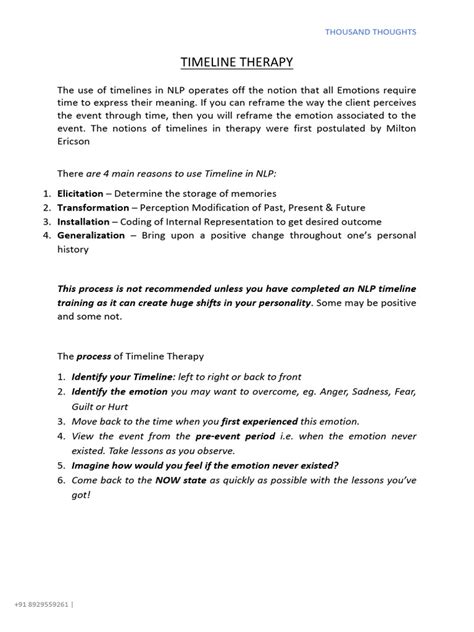 THOUSAND THOUGHTS

TIMELINE THERAPY

The use of timelines in NLP operates off the notion that all Emotions require time to express their meaning. If you can reframe the way the client perceives the event through time, then you will reframe the emotion associated to the event. The notions of timelines in therapy were first postulated by Milton Ericson

There are 4 main reasons to use Timeline in NLP:

1. Elicitation – Determine the storage of memories
2. Transformation – Perception Modification of Past, Present & Future
3. Installation – Coding of Internal Representation to get desired outcome
4. Generalization – Bring upon a positive change throughout one's personal history

This process is not recommended unless you have completed an NLP timeline training as it can create huge shifts in your personality. Some may be positive and some not.

The process of Timeline Therapy

1. Identify your Timeline: left to right or back to front
2. Identify the emotion you may want to overcome, eg. Anger, Sadness, Fear, Guilt or Hurt
3. Move back to the time when you first experienced this emotion.
4. View the event from the pre-event period i.e. when the emotion never existed. Take lessons as you observe.
5. Imagine how would you feel if the emotion never existed?
6. Come back to the NOW state as quickly as possible with the lessons you've got!

+91 8929559261 |